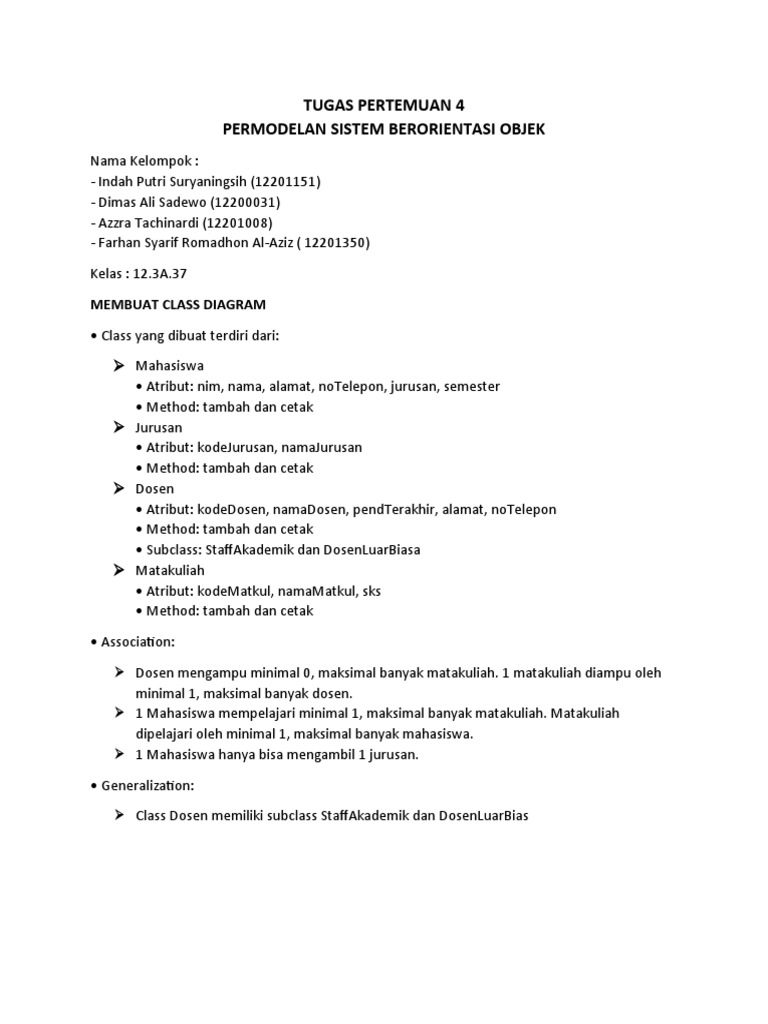 TUGAS PERTEMUAN 4
PERMODELAN SISTEM BERORIENTASI OBJEK

Nama Kelompok :
- Indah Putri Suryaningsih (12201151)
- Dimas Ali Sadewo (12200031)
- Azzra Tachinardi (12201008)
- Farhan Syarif Romadhon Al-Aziz ( 12201350)

Kelas : 12.3A.37

MEMBUAT CLASS DIAGRAM

• Class yang dibuat terdiri dari:

➢ Mahasiswa
• Atribut: nim, nama, alamat, noTelepon, jurusan, semester
• Method: tambah dan cetak
➢ Jurusan
• Atribut: kodeJurusan, namaJurusan
• Method: tambah dan cetak
➢ Dosen
• Atribut: kodeDosen, namaDosen, pendTerakhir, alamat, noTelepon
• Method: tambah dan cetak
• Subclass: StaffAkademik dan DosenLuarBiasa
➢ Matakuliah
• Atribut: kodeMatkul, namaMatkul, sks
• Method: tambah dan cetak

• Association:

➢ Dosen mengampu minimal 0, maksimal banyak matakuliah. 1 matakuliah diampu oleh minimal 1, maksimal banyak dosen.
➢ 1 Mahasiswa mempelajari minimal 1, maksimal banyak matakuliah. Matakuliah dipelajari oleh minimal 1, maksimal banyak mahasiswa.
➢ 1 Mahasiswa hanya bisa mengambil 1 jurusan.

• Generalization:

➢ Class Dosen memiliki subclass StaffAkademik dan DosenLuarBias